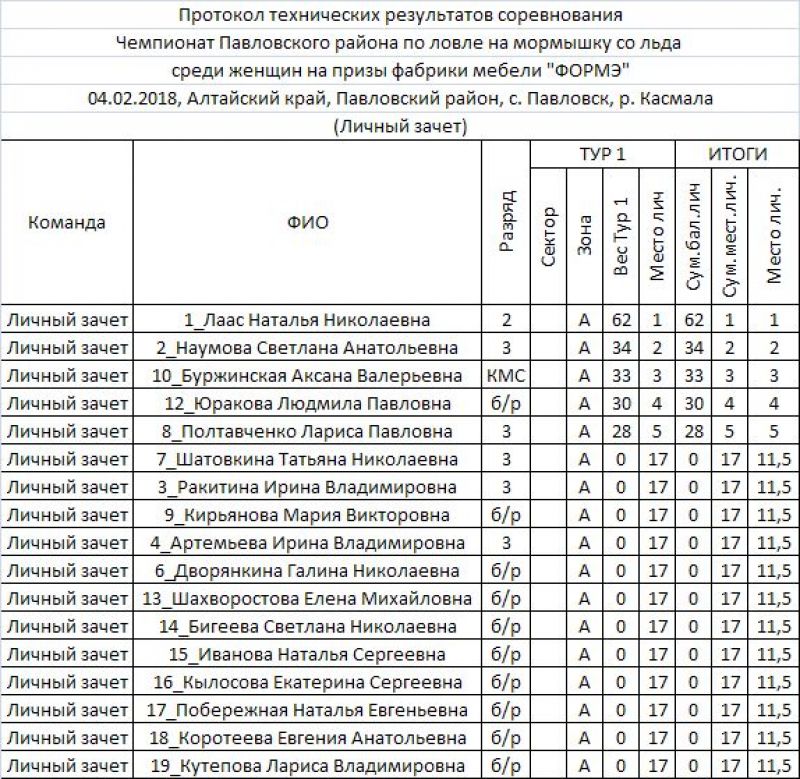 Протокол технических результатов соревнования
Чемпионат Павловского района по ловле на мормышку со льда
среди женщин на призы фабрики мебели "ФОРМЭ"
04.02.2018, Алтайский край, Павловский район, с. Павловск, р. Касмала
(Личный зачет)

| Команда | ФИО | Разряд | ТУР 1 Сектор | ТУР 1 Зона | ТУР 1 Вес Тур 1 | ТУР 1 Место лич | ИТОГИ Сум.бал.лич | ИТОГИ Сум.мест.лич. | ИТОГИ Место лич. |
|---|---|---|---|---|---|---|---|---|---|
| Личный зачет | 1_Лаас Наталья Николаевна | 2 | | А | 62 | 1 | 62 | 1 | 1 |
| Личный зачет | 2_Наумова Светлана Анатольевна | 3 | | А | 34 | 2 | 34 | 2 | 2 |
| Личный зачет | 10_Буржинская Аксана Валерьевна | КМС | | А | 33 | 3 | 33 | 3 | 3 |
| Личный зачет | 12_Юракова Людмила Павловна | б/р | | А | 30 | 4 | 30 | 4 | 4 |
| Личный зачет | 8_Полтавченко Лариса Павловна | 3 | | А | 28 | 5 | 28 | 5 | 5 |
| Личный зачет | 7_Шатовкина Татьяна Николаевна | 3 | | А | 0 | 17 | 0 | 17 | 11,5 |
| Личный зачет | 3_Ракитина Ирина Владимировна | 3 | | А | 0 | 17 | 0 | 17 | 11,5 |
| Личный зачет | 9_Кирьянова Мария Викторовна | б/р | | А | 0 | 17 | 0 | 17 | 11,5 |
| Личный зачет | 4_Артемьева Ирина Владимировна | 3 | | А | 0 | 17 | 0 | 17 | 11,5 |
| Личный зачет | 6_Дворянкина Галина Николаевна | б/р | | А | 0 | 17 | 0 | 17 | 11,5 |
| Личный зачет | 13_Шахворостова Елена Михайловна | б/р | | А | 0 | 17 | 0 | 17 | 11,5 |
| Личный зачет | 14_Бигеева Светлана Николаевна | б/р | | А | 0 | 17 | 0 | 17 | 11,5 |
| Личный зачет | 15_Иванова Наталья Сергеевна | б/р | | А | 0 | 17 | 0 | 17 | 11,5 |
| Личный зачет | 16_Кылосова Екатерина Сергеевна | б/р | | А | 0 | 17 | 0 | 17 | 11,5 |
| Личный зачет | 17_Побережная Наталья Евгеньевна | б/р | | А | 0 | 17 | 0 | 17 | 11,5 |
| Личный зачет | 18_Коротеева Евгения Анатольевна | б/р | | А | 0 | 17 | 0 | 17 | 11,5 |
| Личный зачет | 19_Кутепова Лариса Владимировна | б/р | | А | 0 | 17 | 0 | 17 | 11,5 |